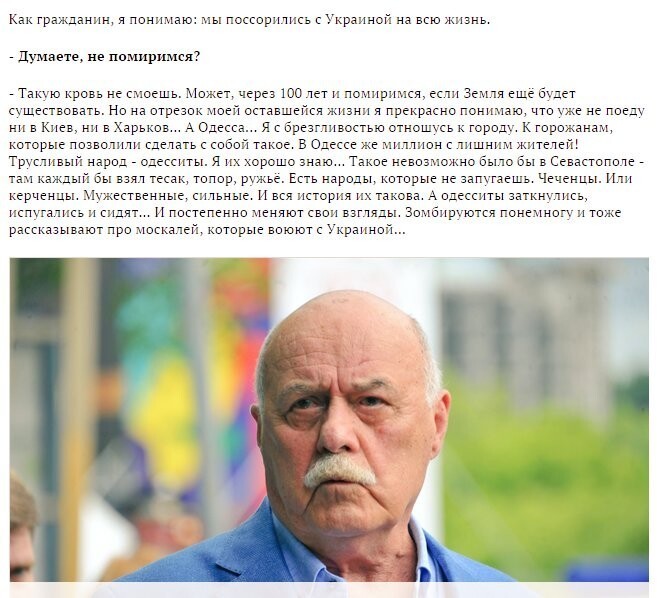 Как гражданин, я понимаю: мы поссорились с Украиной на всю жизнь.

- Думаете, не помиримся?

- Такую кровь не смоешь. Может, через 100 лет и помиримся, если Земля ещё будет существовать. Но на отрезок моей оставшейся жизни я прекрасно понимаю, что уже не поеду ни в Киев, ни в Харьков... А Одесса... Я с брезгливостью отношусь к городу. К горожанам, которые позволили сделать с собой такое. В Одессе же миллион с лишним жителей! Трусливый народ - одесситы. Я их хорошо знаю... Такое невозможно было бы в Севастополе - там каждый бы взял тесак, топор, ружьё. Есть народы, которые не запугаешь. Чеченцы. Или керченцы. Мужественные, сильные. И вся история их такова. А одесситы заткнулись, испугались и сидят... И постепенно меняют свои взгляды. Зомбируются понемногу и тоже рассказывают про москалей, которые воюют с Украиной...